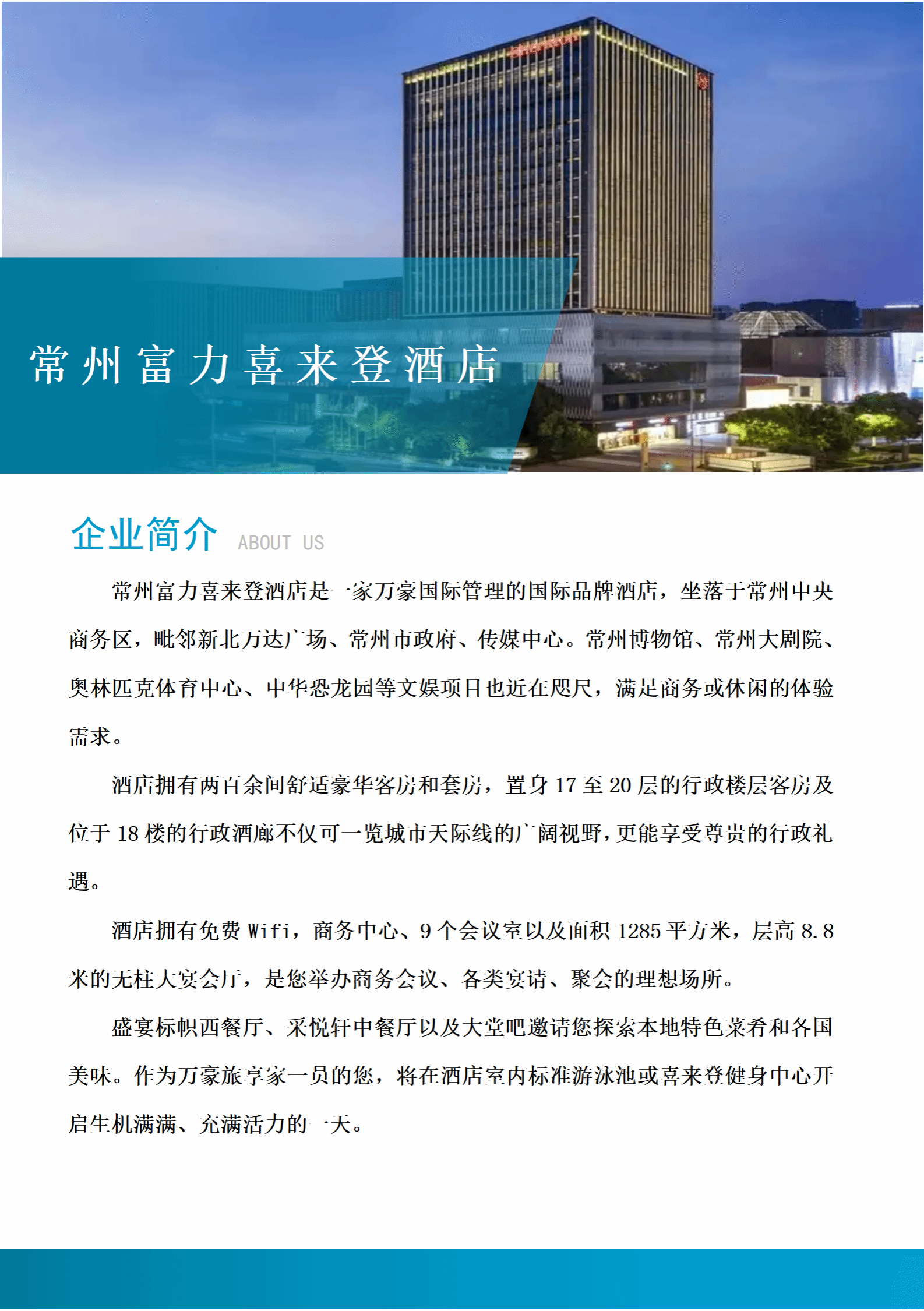 常州富力喜来登酒店

企业简介 ABOUT US

常州富力喜来登酒店是一家万豪国际管理的国际品牌酒店，坐落于常州中央商务区，毗邻新北万达广场、常州市政府、传媒中心。常州博物馆、常州大剧院、奥林匹克体育中心、中华恐龙园等文娱项目也近在咫尺，满足商务或休闲的体验需求。

酒店拥有两百余间舒适豪华客房和套房，置身 17 至 20 层的行政楼层客房及位于 18 楼的行政酒廊不仅可一览城市天际线的广阔视野，更能享受尊贵的行政礼遇。

酒店拥有免费 Wifi，商务中心、9 个会议室以及面积 1285 平方米，层高 8.8 米的无柱大宴会厅，是您举办商务会议、各类宴请、聚会的理想场所。

盛宴标帜西餐厅、采悦轩中餐厅以及大堂吧邀请您探索本地特色菜肴和各国美味。作为万豪旅享家一员的您，将在酒店室内标准游泳池或喜来登健身中心开启生机满满、充满活力的一天。